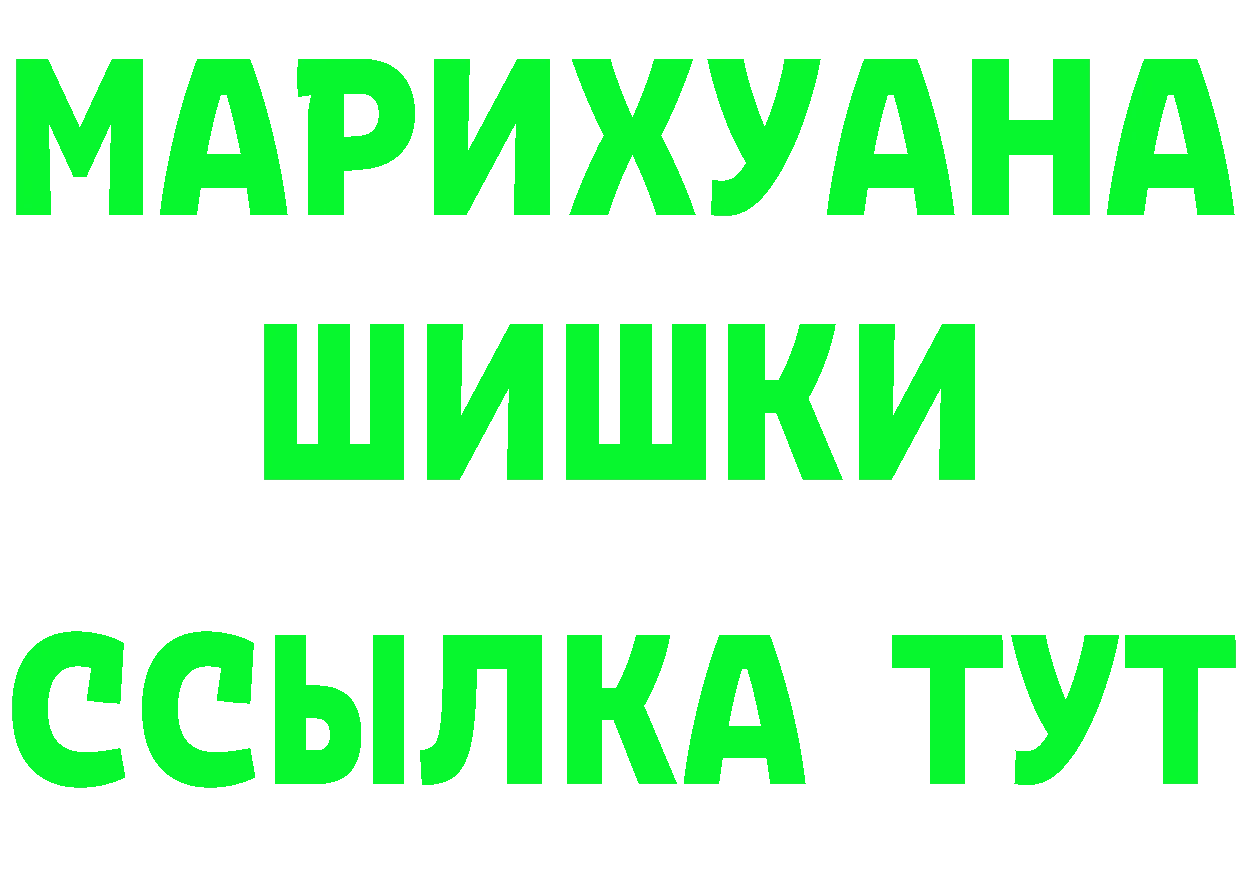 МАРИХУАНА
ШИШКИ
ССЫЛКА ТУТ